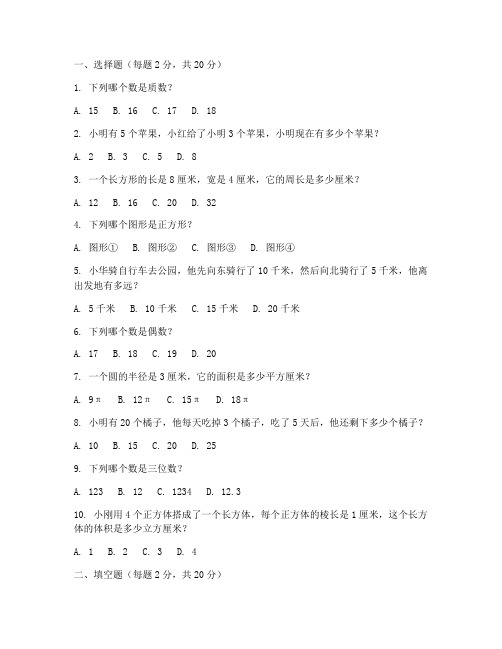 一、选择题（每题 2 分，共 20 分）

1. 下列哪个数是质数？

A. 15　B. 16　C. 17　D. 18

2. 小明有 5 个苹果，小红给了小明 3 个苹果，小明现在有多少个苹果？

A. 2　B. 3　C. 5　D. 8

3. 一个长方形的长是 8 厘米，宽是 4 厘米，它的周长是多少厘米？

A. 12　B. 16　C. 20　D. 32

4. 下列哪个图形是正方形？

A. 图形①　B. 图形②　C. 图形③　D. 图形④

5. 小华骑自行车去公园，他先向东骑行了 10 千米，然后向北骑行了 5 千米，他离出发地有多远？

A. 5 千米　B. 10 千米　C. 15 千米　D. 20 千米

6. 下列哪个数是偶数？

A. 17　B. 18　C. 19　D. 20

7. 一个圆的半径是 3 厘米，它的面积是多少平方厘米？

A. $9\pi$　B. $12\pi$　C. $15\pi$　D. $18\pi$

8. 小明有 20 个橘子，他每天吃掉 3 个橘子，吃了 5 天后，他还剩下多少个橘子？

A. 10　B. 15　C. 20　D. 25

9. 下列哪个数是三位数？

A. 123　B. 12　C. 1234　D. 12.3

10. 小刚用 4 个正方体搭成了一个长方体，每个正方体的棱长是 1 厘米，这个长方体的体积是多少立方厘米？

A. 1　B. 2　C. 3　D. 4

二、填空题（每题 2 分，共 20 分）